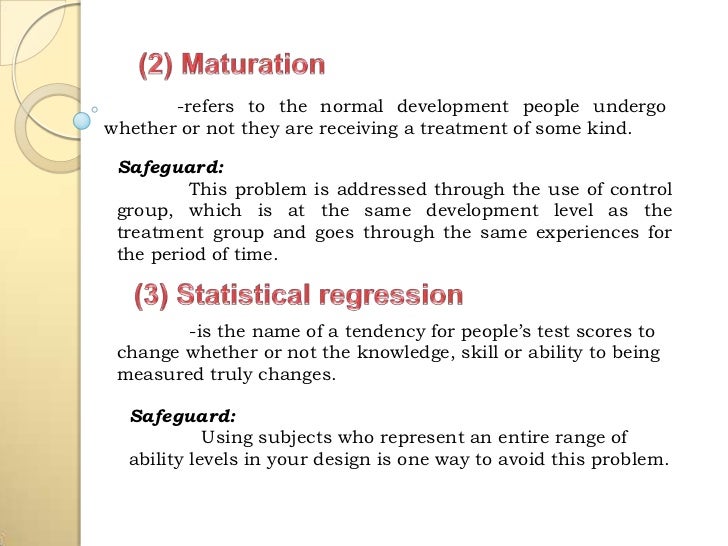 (2) Maturation

-refers to the normal development people undergo whether or not they are receiving a treatment of some kind.

Safeguard:
This problem is addressed through the use of control group, which is at the same development level as the treatment group and goes through the same experiences for the period of time.

(3) Statistical regression

-is the name of a tendency for people's test scores to change whether or not the knowledge, skill or ability to being measured truly changes.

Safeguard:
Using subjects who represent an entire range of ability levels in your design is one way to avoid this problem.